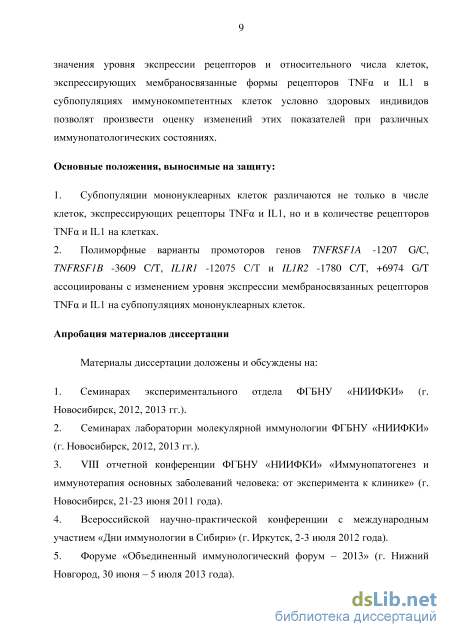 9

значения уровня экспрессии рецепторов и относительного числа клеток, экспрессирующих мембраносвязанные формы рецепторов TNFα и IL1 в субпопуляциях иммунокомпетентных клеток условно здоровых индивидов позволят произвести оценку изменений этих показателей при различных иммунопатологических состояниях.

Основные положения, выносимые на защиту:

1. Субпопуляции мононуклеарных клеток различаются не только в числе клеток, экспрессирующих рецепторы TNFα и IL1, но и в количестве рецепторов TNFα и IL1 на клетках.
2. Полиморфные варианты промоторов генов TNFRSF1A -1207 G/C, TNFRSF1B -3609 C/T, IL1R1 -12075 C/T и IL1R2 -1780 C/T, +6974 G/T ассоциированы с изменением уровня экспрессии мембраносвязанных рецепторов TNFα и IL1 на субпопуляциях мононуклеарных клеток.

Апробация материалов диссертации

Материалы диссертации доложены и обсуждены на:

1. Семинарах экспериментального отдела ФГБНУ «НИИФКИ» (г. Новосибирск, 2012, 2013 гг.).
2. Семинарах лаборатории молекулярной иммунологии ФГБНУ «НИИФКИ» (г. Новосибирск, 2012, 2013 гг.).
3. VIII отчетной конференции ФГБНУ «НИИФКИ» «Иммунопатогенез и иммунотерапия основных заболеваний человека: от эксперимента к клинике» (г. Новосибирск, 21-23 июня 2011 года).
4. Всероссийской научно-практической конференции с международным участием «Дни иммунологии в Сибири» (г. Иркутск, 2-3 июля 2012 года).
5. Форуме «Объединенный иммунологический форум – 2013» (г. Нижний Новгород, 30 июня – 5 июля 2013 года).

dsLib.net
библиотека диссертаций